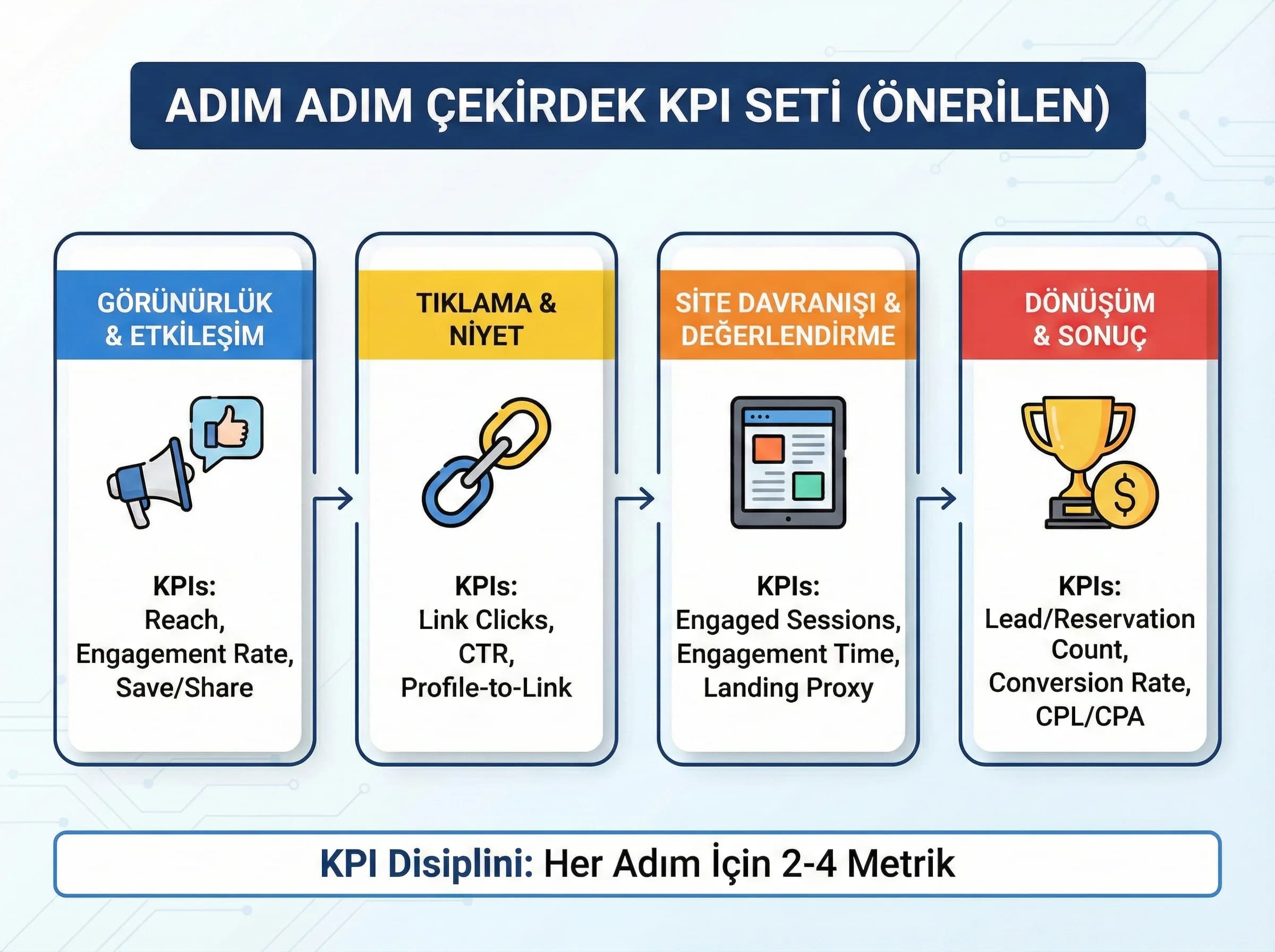 ADIM ADIM ÇEKİRDEK KPI SETİ (ÖNERİLEN)

GÖRÜNÜRLÜK & ETKİLEŞİM

KPIs:
Reach,
Engagement Rate,
Save/Share

TIKLAMA & NİYET

KPIs:
Link Clicks,
CTR,
Profile-to-Link

SİTE DAVRANIŞI & DEĞERLENDİRME

KPIs:
Engaged Sessions,
Engagement Time,
Landing Proxy

DÖNÜŞÜM & SONUÇ

KPIs:
Lead/Reservation Count,
Conversion Rate,
CPL/CPA

KPI Disiplini: Her Adım İçin 2-4 Metrik